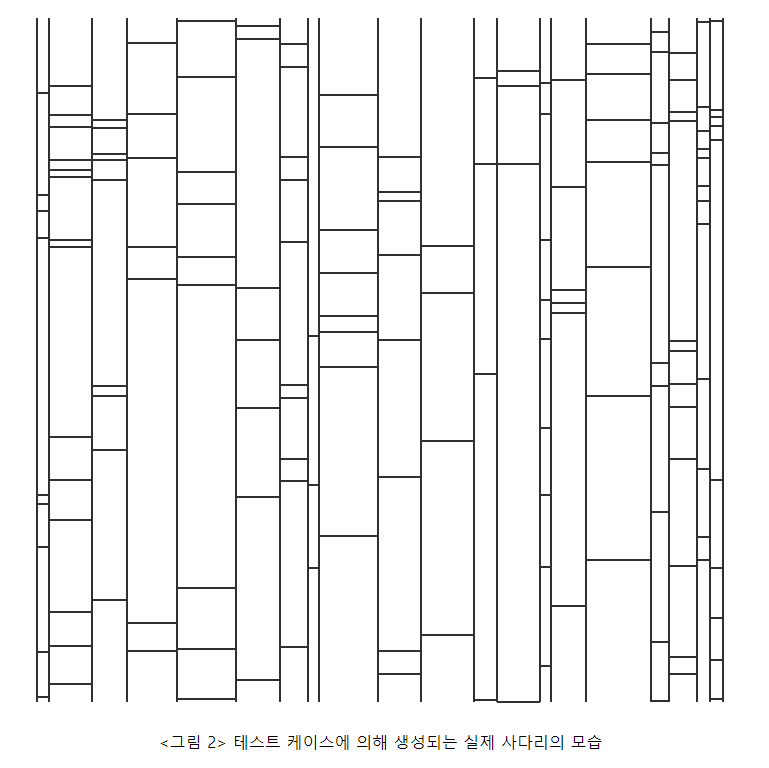 <그림 2> 테스트 케이스에 의해 생성되는 실제 사다리의 모습